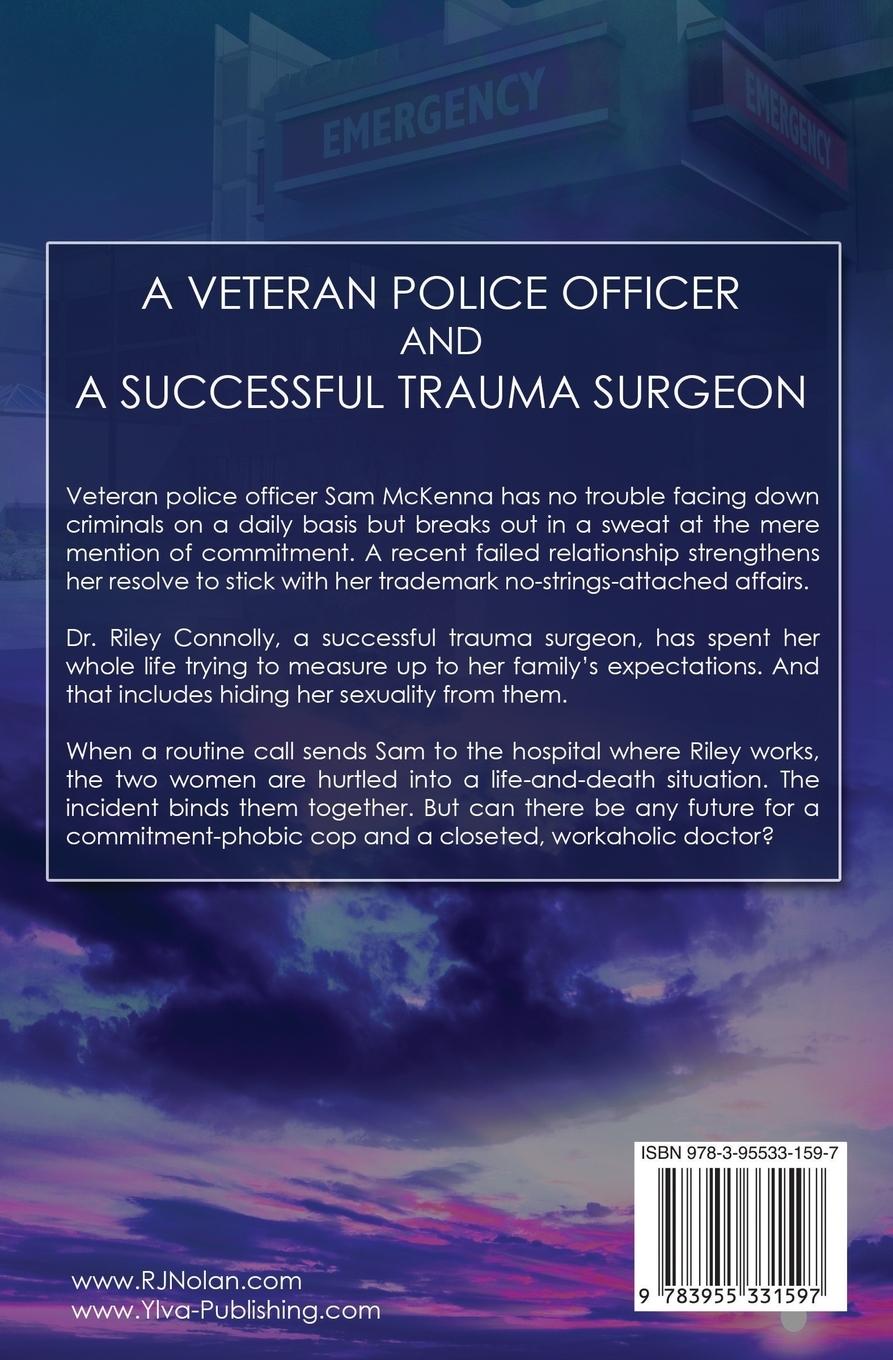 EMERGENCY

EMERGENCY

A VETERAN POLICE OFFICER
AND
A SUCCESSFUL TRAUMA SURGEON

Veteran police officer Sam McKenna has no trouble facing down criminals on a daily basis but breaks out in a sweat at the mere mention of commitment. A recent failed relationship strengthens her resolve to stick with her trademark no-strings-attached affairs.

Dr. Riley Connolly, a successful trauma surgeon, has spent her whole life trying to measure up to her family's expectations. And that includes hiding her sexuality from them.

When a routine call sends Sam to the hospital where Riley works, the two women are hurtled into a life-and-death situation. The incident binds them together. But can there be any future for a commitment-phobic cop and a closeted, workaholic doctor?

ISBN 978-3-95533-159-7

9 783955 331597

www.RJNolan.com
www.Ylva-Publishing.com